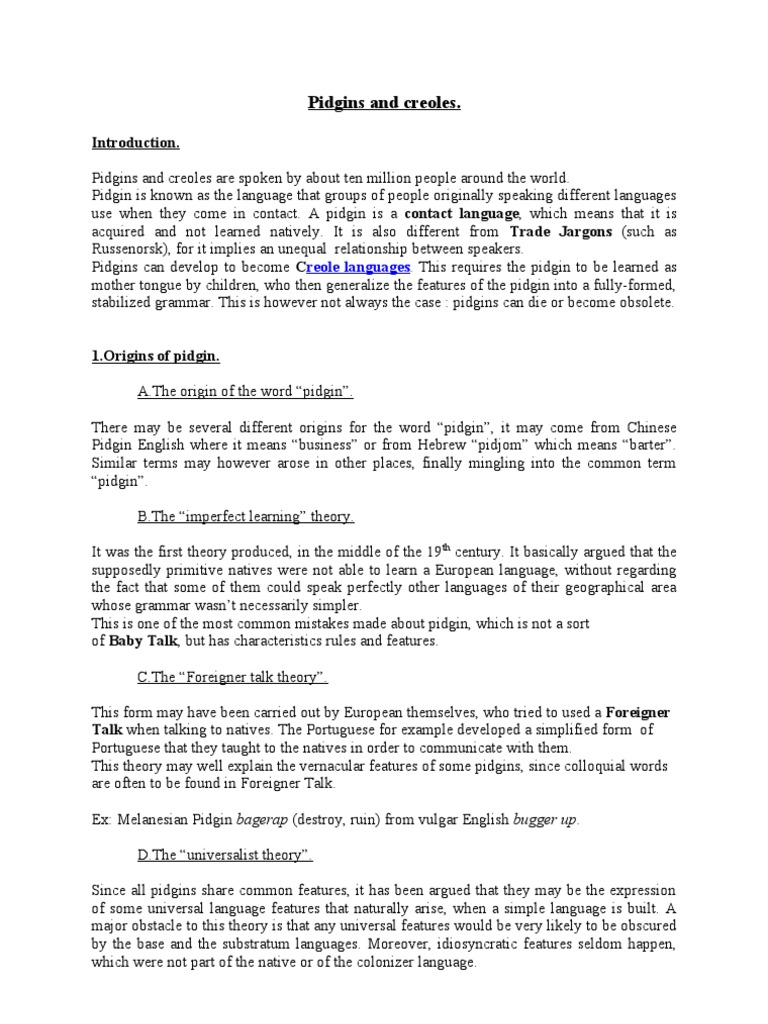 Pidgins and creoles.

Introduction.

Pidgins and creoles are spoken by about ten million people around the world.
Pidgin is known as the language that groups of people originally speaking different languages use when they come in contact. A pidgin is a contact language, which means that it is acquired and not learned natively. It is also different from Trade Jargons (such as Russenorsk), for it implies an unequal relationship between speakers.
Pidgins can develop to become Creole languages. This requires the pidgin to be learned as mother tongue by children, who then generalize the features of the pidgin into a fully-formed, stabilized grammar. This is however not always the case : pidgins can die or become obsolete.

1.Origins of pidgin.

A.The origin of the word “pidgin”.

There may be several different origins for the word “pidgin”, it may come from Chinese Pidgin English where it means “business” or from Hebrew “pidjom” which means “barter”. Similar terms may however arose in other places, finally mingling into the common term “pidgin”.

B.The “imperfect learning” theory.

It was the first theory produced, in the middle of the $19^{th}$ century. It basically argued that the supposedly primitive natives were not able to learn a European language, without regarding the fact that some of them could speak perfectly other languages of their geographical area whose grammar wasn’t necessarily simpler.
This is one of the most common mistakes made about pidgin, which is not a sort of Baby Talk, but has characteristics rules and features.

C.The “Foreigner talk theory”.

This form may have been carried out by European themselves, who tried to used a Foreigner Talk when talking to natives. The Portuguese for example developed a simplified form of Portuguese that they taught to the natives in order to communicate with them.
This theory may well explain the vernacular features of some pidgins, since colloquial words are often to be found in Foreigner Talk.

Ex: Melanesian Pidgin bagerap (destroy, ruin) from vulgar English bugger up.

D.The “universalist theory”.

Since all pidgins share common features, it has been argued that they may be the expression of some universal language features that naturally arise, when a simple language is built. A major obstacle to this theory is that any universal features would be very likely to be obscured by the base and the substratum languages. Moreover, idiosyncratic features seldom happen, which were not part of the native or of the colonizer language.